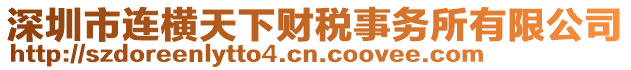 深圳市连横天下财税事务所有限公司
http://szdoreenlytto4.cn.coovee.com